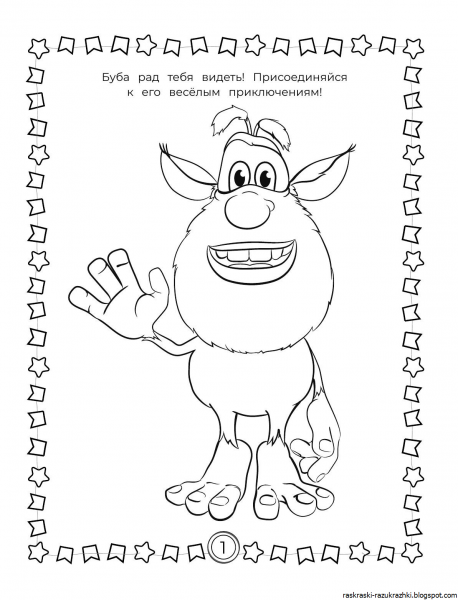 Буба рад тебя видеть! Присоединяйся к его весёлым приключениям!

1

raskraski-razukrazhki.blogspot.com